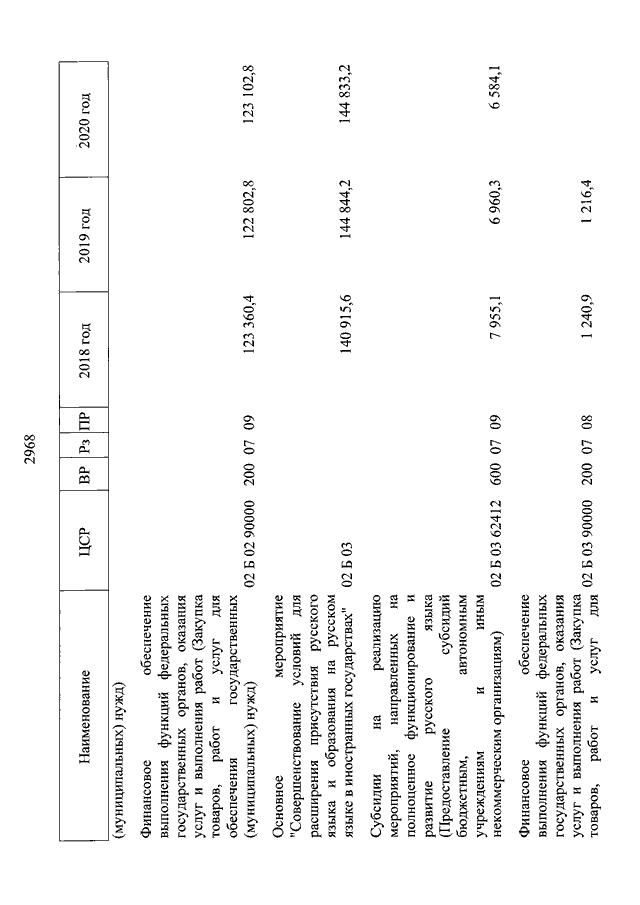 2968

| Наименование | ЦСР | ВР | Рз | ПР | 2018 год | 2019 год | 2020 год |
|---|---|---|---|---|---|---|---|
| (муниципальных) нужд) | | | | | | | |
| Финансовое обеспечение выполнения функций федеральных государственных органов, оказания услуг и выполнения работ (Закупка товаров, работ и услуг для обеспечения государственных (муниципальных) нужд) | 02 Б 02 90000 | 200 | 07 | 09 | 123 360,4 | 122 802,8 | 123 102,8 |
| Основное мероприятие "Совершенствование условий для расширения присутствия русского языка и образования на русском языке в иностранных государствах" | 02 Б 03 | | | | 140 915,6 | 144 844,2 | 144 833,2 |
| Субсидии на реализацию мероприятий, направленных на полноценное функционирование и развитие русского языка (Предоставление субсидий бюджетным, автономным учреждениям и иным некоммерческим организациям) | 02 Б 03 62412 | 600 | 07 | 09 | 7 955,1 | 6 960,3 | 6 584,1 |
| Финансовое обеспечение выполнения функций федеральных государственных органов, оказания услуг и выполнения работ (Закупка товаров, работ и услуг для | 02 Б 03 90000 | 200 | 07 | 08 | 1 240,9 | 1 216,4 | |